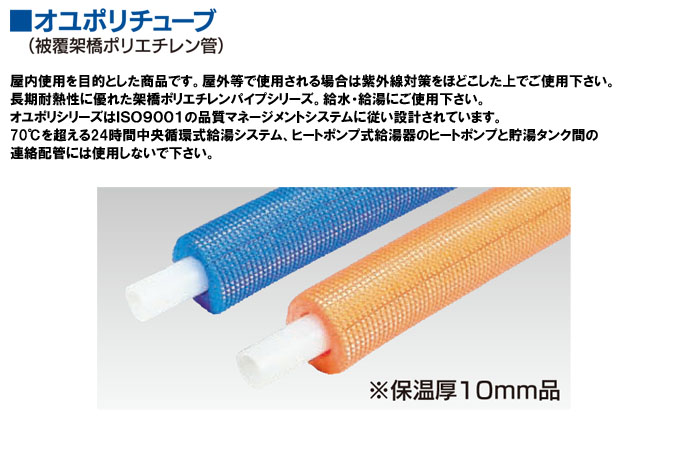 ■オユポリチューブ
（被覆架橋ポリエチレン管）

屋内使用を目的とした商品です。屋外等で使用される場合は紫外線対策をほどこした上でご使用下さい。
長期耐熱性に優れた架橋ポリエチレンパイプシリーズ。給水・給湯にご使用下さい。
オユポリシリーズはISO9001の品質マネージメントシステムに従い設計されています。
70℃を超える24時間中央循環式給湯システム、ヒートポンプ式給湯器のヒートポンプと貯湯タンク間の連絡配管には使用しないで下さい。

※保温厚10mm品